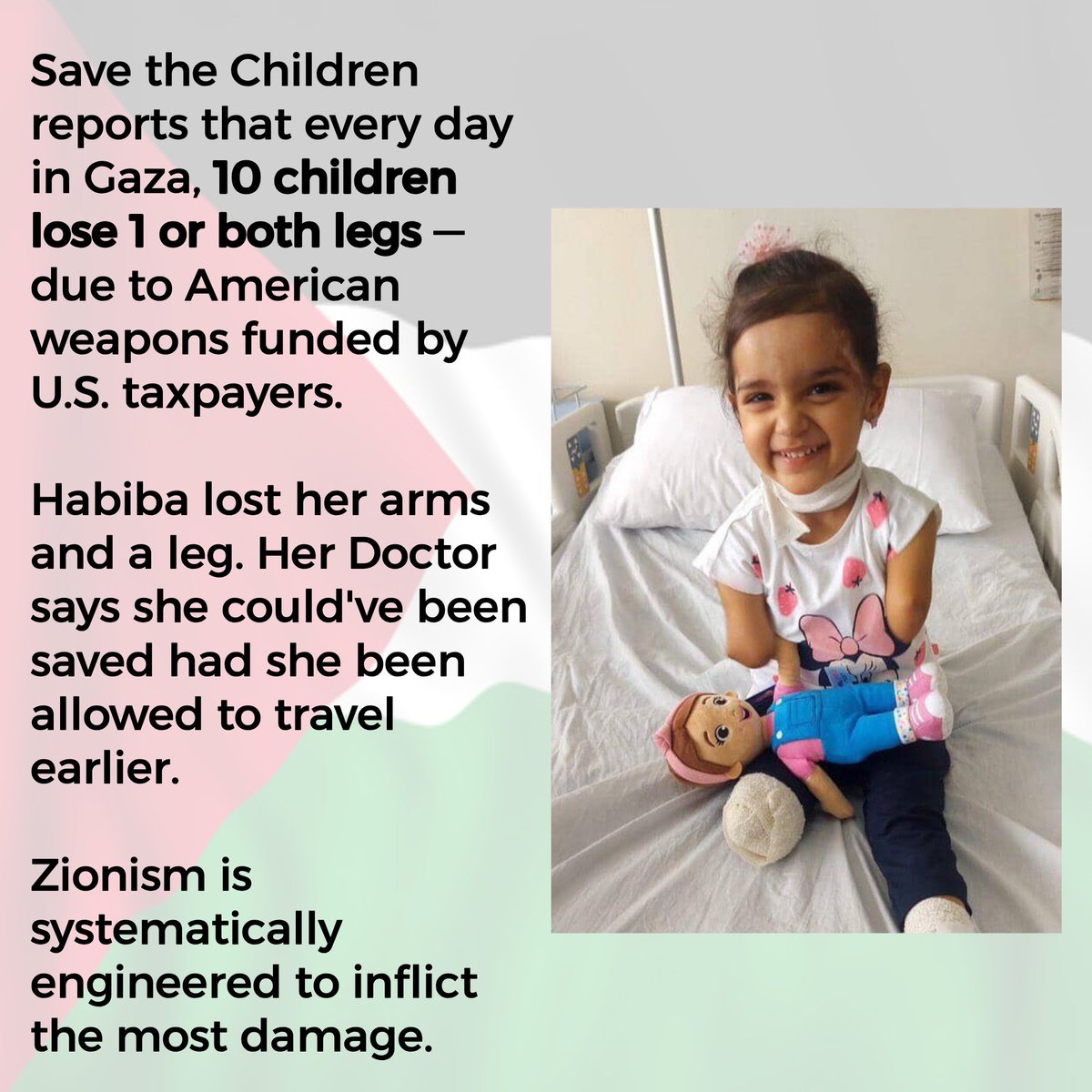 Save the Children reports that every day in Gaza, 10 children lose 1 or both legs — due to American weapons funded by U.S. taxpayers.

Habiba lost her arms and a leg. Her Doctor says she could've been saved had she been allowed to travel earlier.

Zionism is systematically engineered to inflict the most damage.